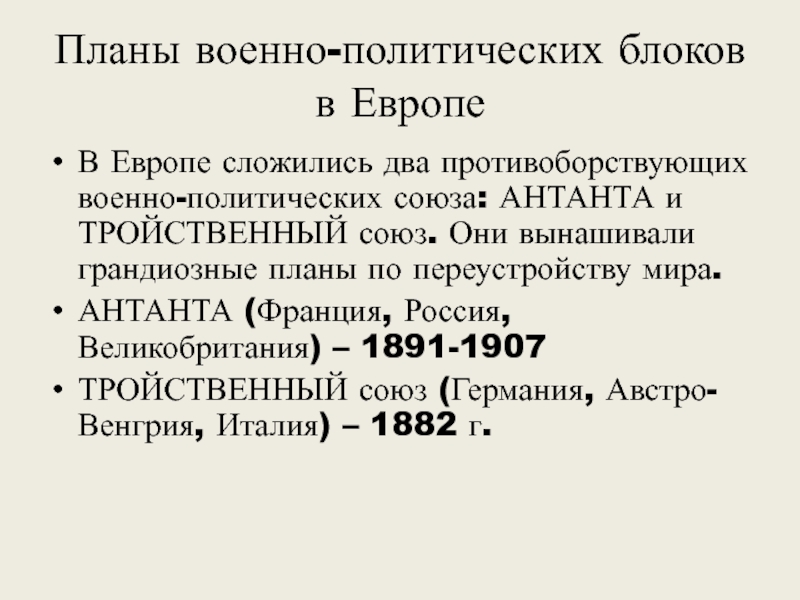 Планы военно-политических блоков в Европе

• В Европе сложились два противоборствующих военно-политических союза: АНТАНТА и ТРОЙСТВЕННЫЙ союз. Они вынашивали грандиозные планы по переустройству мира.
• АНТАНТА (Франция, Россия, Великобритания) – 1891-1907
• ТРОЙСТВЕННЫЙ союз (Германия, Австро-Венгрия, Италия) – 1882 г.